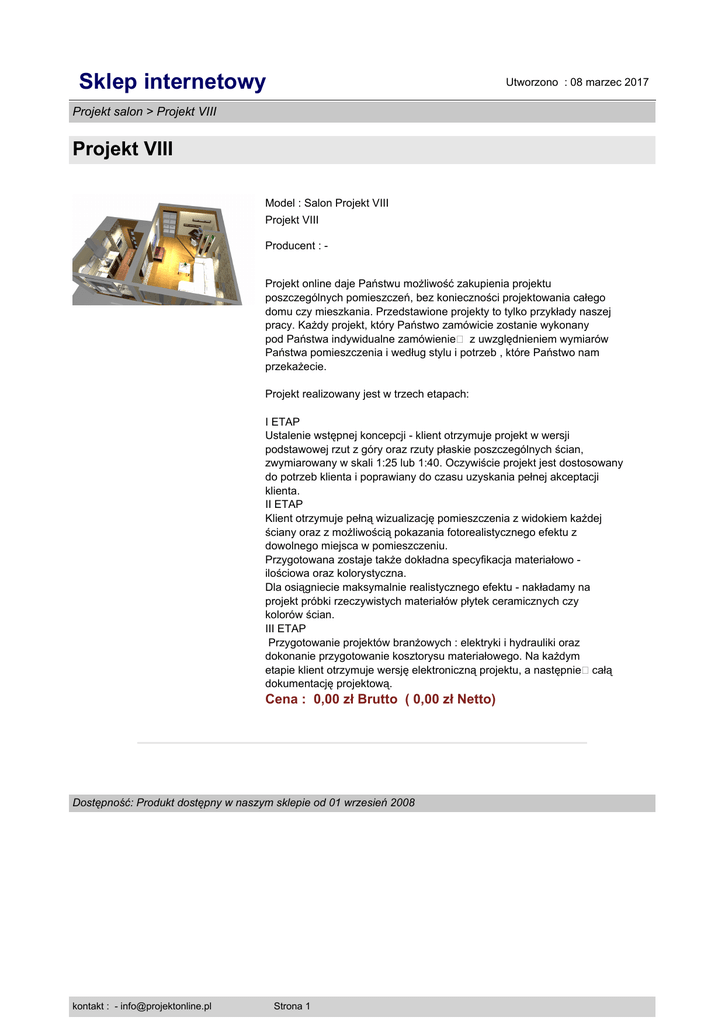 Sklep internetowy

Utworzono : 08 marzec 2017

Projekt salon > Projekt VIII

Projekt VIII

Model : Salon Projekt VIII
Projekt VIII

Producent : -

Projekt online daje Państwu możliwość zakupienia projektu poszczególnych pomieszczeń, bez konieczności projektowania całego domu czy mieszkania. Przedstawione projekty to tylko przykłady naszej pracy. Każdy projekt, który Państwo zamówicie zostanie wykonany pod Państwa indywidualne zamówienie z uwzględnieniem wymiarów Państwa pomieszczenia i według stylu i potrzeb , które Państwo nam przekażecie.

Projekt realizowany jest w trzech etapach:

I ETAP
Ustalenie wstępnej koncepcji - klient otrzymuje projekt w wersji podstawowej rzut z góry oraz rzuty płaskie poszczególnych ścian, zwymiarowany w skali 1:25 lub 1:40. Oczywiście projekt jest dostosowany do potrzeb klienta i poprawiany do czasu uzyskania pełnej akceptacji klienta.
II ETAP
Klient otrzymuje pełną wizualizację pomieszczenia z widokiem każdej ściany oraz z możliwością pokazania fotorealistycznego efektu z dowolnego miejsca w pomieszczeniu.
Przygotowana zostaje także dokładna specyfikacja materiałowo - ilościowa oraz kolorystyczna.
Dla osiągniecie maksymalnie realistycznego efektu - nakładamy na projekt próbki rzeczywistych materiałów płytek ceramicznych czy kolorów ścian.
III ETAP
Przygotowanie projektów branżowych : elektryki i hydrauliki oraz dokonanie przygotowanie kosztorysu materiałowego. Na każdym etapie klient otrzymuje wersję elektroniczną projektu, a następnie całą dokumentację projektową.
Cena : 0,00 zł Brutto ( 0,00 zł Netto)

Dostępność: Produkt dostępny w naszym sklepie od 01 wrzesień 2008

kontakt : - info@projektonline.pl Strona 1